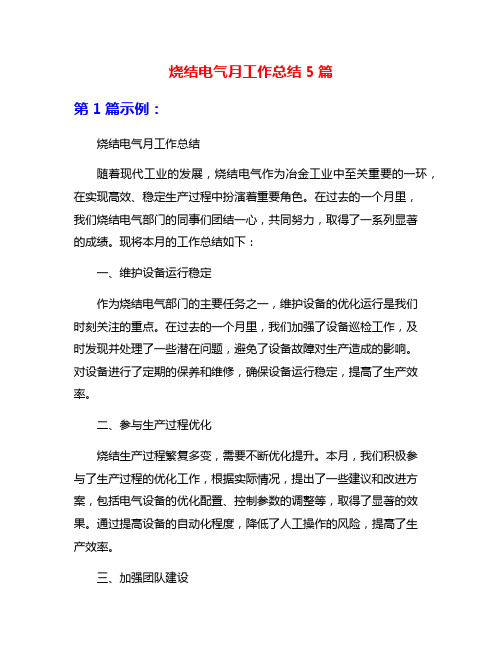 烧结电气月工作总结 5 篇

第 1 篇示例：

烧结电气月工作总结

随着现代工业的发展，烧结电气作为冶金工业中至关重要的一环，在实现高效、稳定生产过程中扮演着重要角色。在过去的一个月里，我们烧结电气部门的同事们团结一心，共同努力，取得了一系列显著的成绩。现将本月的工作总结如下：

一、维护设备运行稳定

作为烧结电气部门的主要任务之一，维护设备的优化运行是我们时刻关注的重点。在过去的一个月里，我们加强了设备巡检工作，及时发现并处理了一些潜在问题，避免了设备故障对生产造成的影响。对设备进行了定期的保养和维修，确保设备运行稳定，提高了生产效率。

二、参与生产过程优化

烧结生产过程繁复多变，需要不断优化提升。本月，我们积极参与了生产过程的优化工作，根据实际情况，提出了一些建议和改进方案，包括电气设备的优化配置、控制参数的调整等，取得了显著的效果。通过提高设备的自动化程度，降低了人工操作的风险，提高了生产效率。

三、加强团队建设